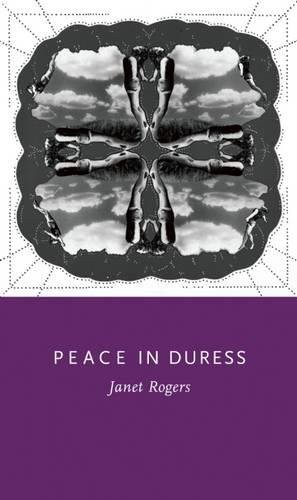 PEACE IN DURESS

Janet Rogers